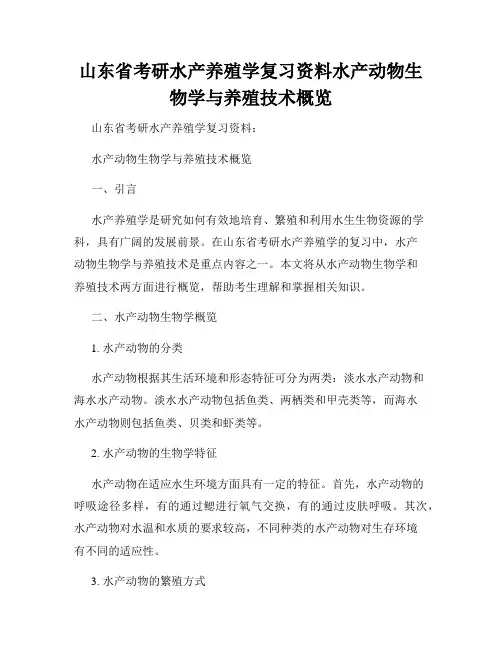 山东省考研水产养殖学复习资料水产动物生物学与养殖技术概览

山东省考研水产养殖学复习资料：

水产动物生物学与养殖技术概览

一、引言

水产养殖学是研究如何有效地培育、繁殖和利用水生生物资源的学科，具有广阔的发展前景。在山东省考研水产养殖学的复习中，水产动物生物学与养殖技术是重点内容之一。本文将从水产动物生物学和养殖技术两方面进行概览，帮助考生理解和掌握相关知识。

二、水产动物生物学概览

1. 水产动物的分类

水产动物根据其生活环境和形态特征可分为两类：淡水水产动物和海水水产动物。淡水水产动物包括鱼类、两栖类和甲壳类等，而海水水产动物则包括鱼类、贝类和虾类等。

2. 水产动物的生物学特征

水产动物在适应水生环境方面具有一定的特征。首先，水产动物的呼吸途径多样，有的通过鳃进行氧气交换，有的通过皮肤呼吸。其次，水产动物对水温和水质的要求较高，不同种类的水产动物对生存环境有不同的适应性。

3. 水产动物的繁殖方式